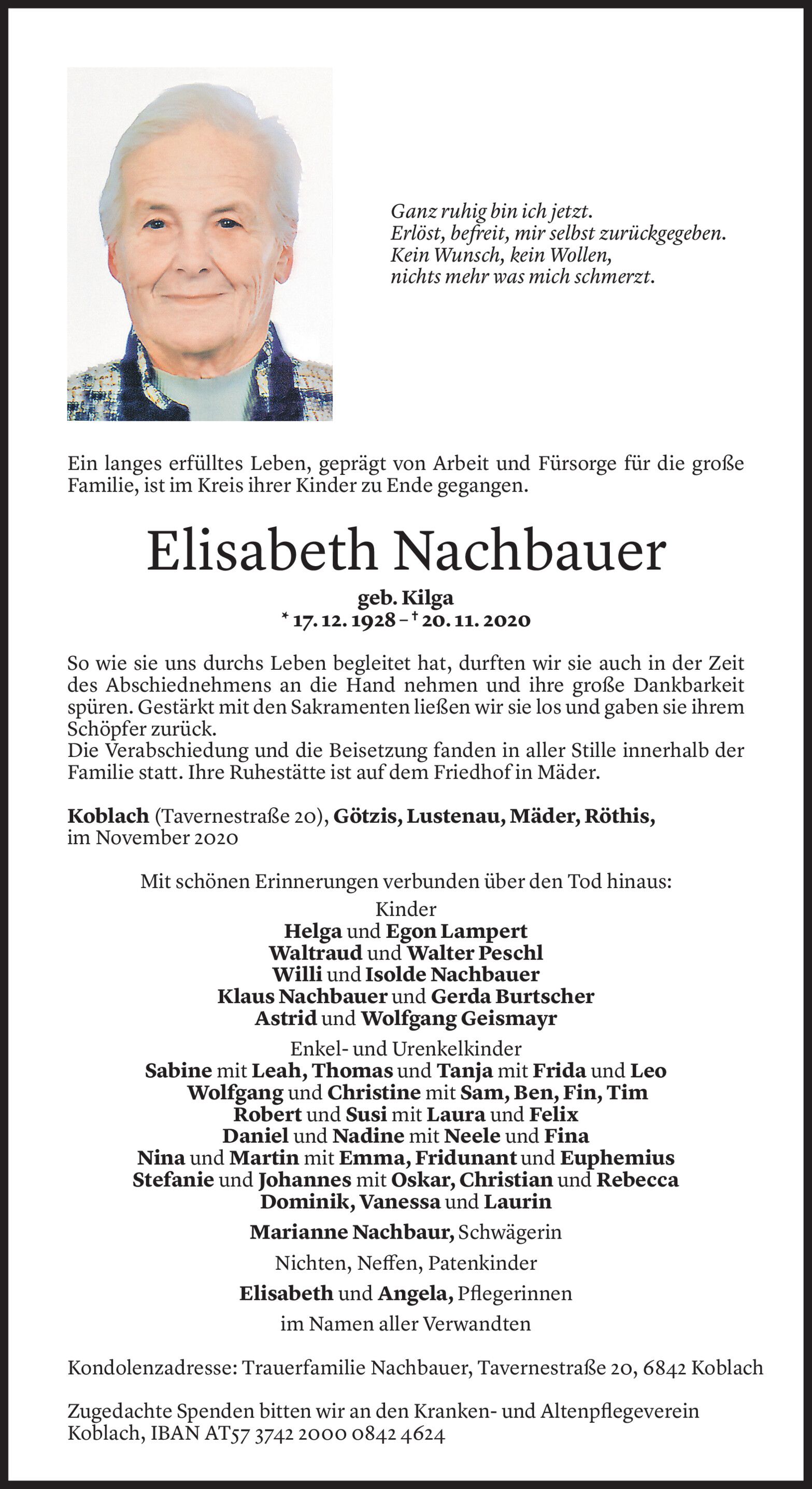 Ganz ruhig bin ich jetzt.
Erlöst, befreit, mir selbst zurückgegeben.
Kein Wunsch, kein Wollen,
nichts mehr was mich schmerzt.

Ein langes erfülltes Leben, geprägt von Arbeit und Fürsorge für die große Familie, ist im Kreis ihrer Kinder zu Ende gegangen.

Elisabeth Nachbauer

geb. Kilga
* 17. 12. 1928 – † 20. 11. 2020

So wie sie uns durchs Leben begleitet hat, durften wir sie auch in der Zeit des Abschiednehmens an die Hand nehmen und ihre große Dankbarkeit spüren. Gestärkt mit den Sakramenten ließen wir sie los und gaben sie ihrem Schöpfer zurück.
Die Verabschiedung und die Beisetzung fanden in aller Stille innerhalb der Familie statt. Ihre Ruhestätte ist auf dem Friedhof in Mäder.

Koblach (Tavernestraße 20), Götzis, Lustenau, Mäder, Röthis, im November 2020

Mit schönen Erinnerungen verbunden über den Tod hinaus:
Kinder
Helga und Egon Lampert
Waltraud und Walter Peschl
Willi und Isolde Nachbauer
Klaus Nachbauer und Gerda Burtscher
Astrid und Wolfgang Geismayr

Enkel- und Urenkelkinder
Sabine mit Leah, Thomas und Tanja mit Frida und Leo
Wolfgang und Christine mit Sam, Ben, Fin, Tim
Robert und Susi mit Laura und Felix
Daniel und Nadine mit Neele und Fina
Nina und Martin mit Emma, Fridunant und Euphemius
Stefanie und Johannes mit Oskar, Christian und Rebecca
Dominik, Vanessa und Laurin

Marianne Nachbaur, Schwägerin

Nichten, Neffen, Patenkinder

Elisabeth und Angela, Pflegerinnen

im Namen aller Verwandten

Kondolenzadresse: Trauerfamilie Nachbauer, Tavernestraße 20, 6842 Koblach

Zugedachte Spenden bitten wir an den Kranken- und Altenpflegeverein Koblach, IBAN AT57 3742 2000 0842 4624